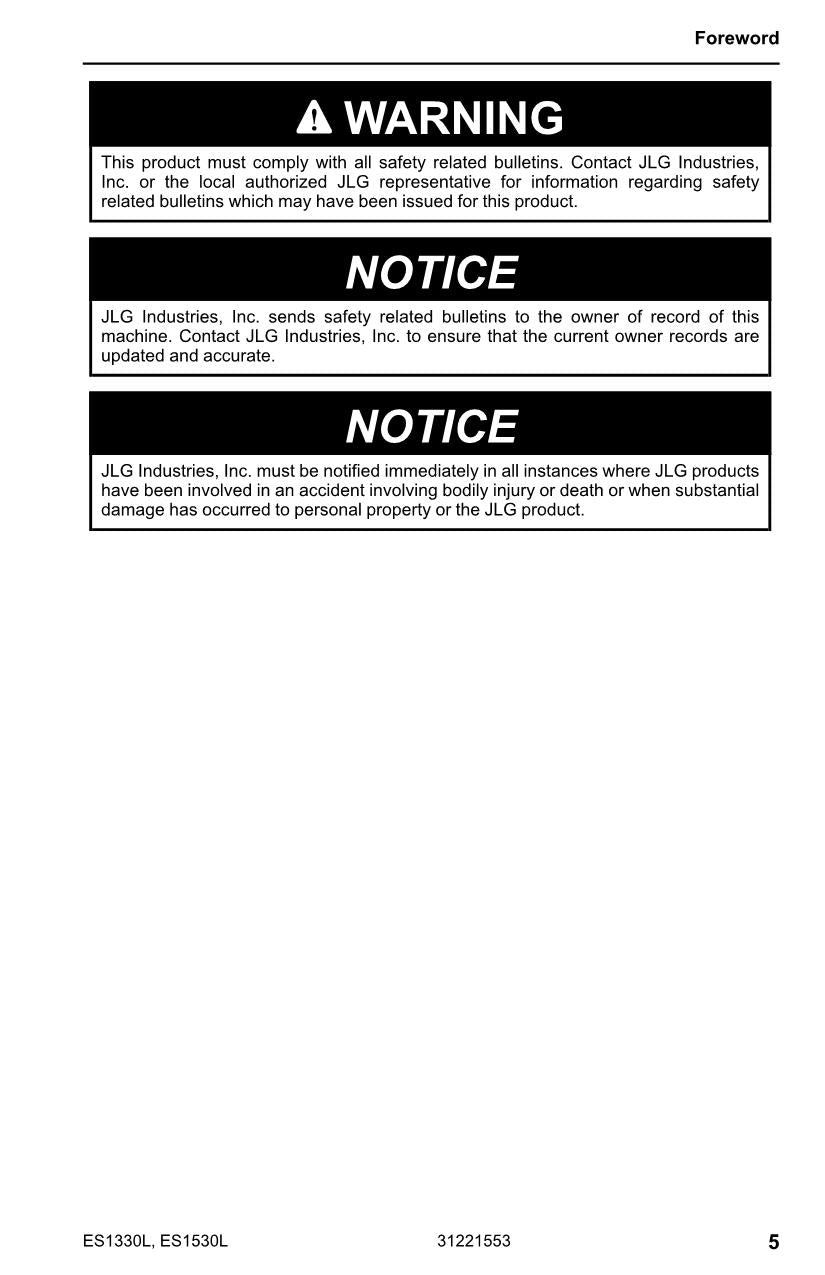 Foreword

WARNING

This product must comply with all safety related bulletins. Contact JLG Industries, Inc. or the local authorized JLG representative for information regarding safety related bulletins which may have been issued for this product.

NOTICE

JLG Industries, Inc. sends safety related bulletins to the owner of record of this machine. Contact JLG Industries, Inc. to ensure that the current owner records are updated and accurate.

NOTICE

JLG Industries, Inc. must be notified immediately in all instances where JLG products have been involved in an accident involving bodily injury or death or when substantial damage has occurred to personal property or the JLG product.

ES1330L, ES1530L 31221553 5